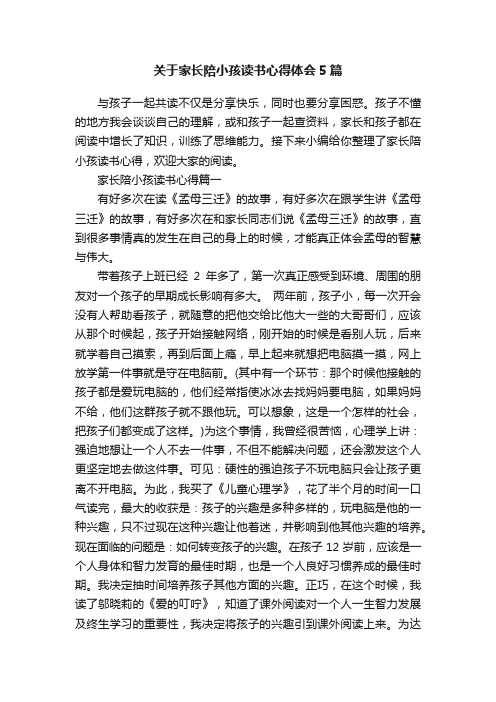 关于家长陪小孩读书心得体会5篇

与孩子一起共读不仅是分享快乐，同时也要分享困惑。孩子不懂的地方我会谈谈自己的理解，或和孩子一起查资料，家长和孩子都在阅读中增长了知识，训练了思维能力。接下来小编给你整理了家长陪小孩读书心得，欢迎大家的阅读。

家长陪小孩读书心得篇一

有好多次在读《孟母三迁》的故事，有好多次在跟学生讲《孟母三迁》的故事，有好多次在和家长同志们说《孟母三迁》的故事，直到很多事情真的发生在自己的身上的时候，才能真正体会孟母的智慧与伟大。

带着孩子上班已经 2 年多了，第一次真正感受到环境、周围的朋友对一个孩子的早期成长影响有多大。 两年前，孩子小，每一次开会没有人帮助看孩子，就随意的把他交给比他大一些的大哥哥们，应该从那个时候起，孩子开始接触网络，刚开始的时候是看别人玩，后来就学着自己摸索，再到后面上瘾，早上起来就想把电脑摸一摸，网上放学第一件事就是守在电脑前。(其中有一个环节：那个时候他接触的孩子都是爱玩电脑的，他们经常指使冰冰去找妈妈要电脑，如果妈妈不给，他们这群孩子就不跟他玩。可以想象，这是一个怎样的社会，把孩子们都变成了这样。)为这个事情，我曾经很苦恼，心理学上讲：强迫地想让一个人不去一件事，不但不能解决问题，还会激发这个人更坚定地去做这件事。可见：硬性的强迫孩子不玩电脑只会让孩子更离不开电脑。为此，我买了《儿童心理学》，花了半个月的时间一口气读完，最大的收获是：孩子的兴趣是多种多样的，玩电脑是他的一种兴趣，只不过现在这种兴趣让他着迷，并影响到他其他兴趣的培养。现在面临的问题是：如何转变孩子的兴趣。在孩子 12 岁前，应该是一个人身体和智力发育的最佳时期，也是一个人良好习惯养成的最佳时期。我决定抽时间培养孩子其他方面的兴趣。正巧，在这个时候，我读了邬晓莉的《爱的叮咛》，知道了课外阅读对一个人一生智力发展及终生学习的重要性，我决定将孩子的兴趣引到课外阅读上来。为达